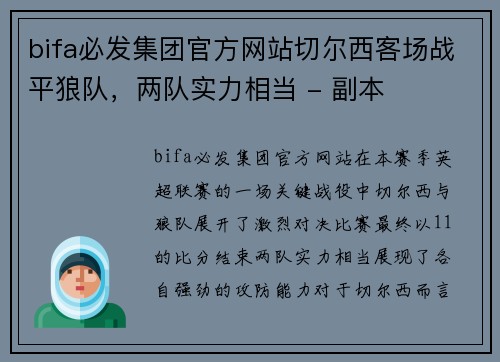 bifa必发集团官方网站切尔西客场战平狼队，两队实力相当 - 副本

bifa必发集团官方网站在本赛季英超联赛的一场关键战役中切尔西与狼队展开了激烈对决比赛最终以11的比分结束两队实力相当展现了各自强劲的攻防能力对于切尔西而言